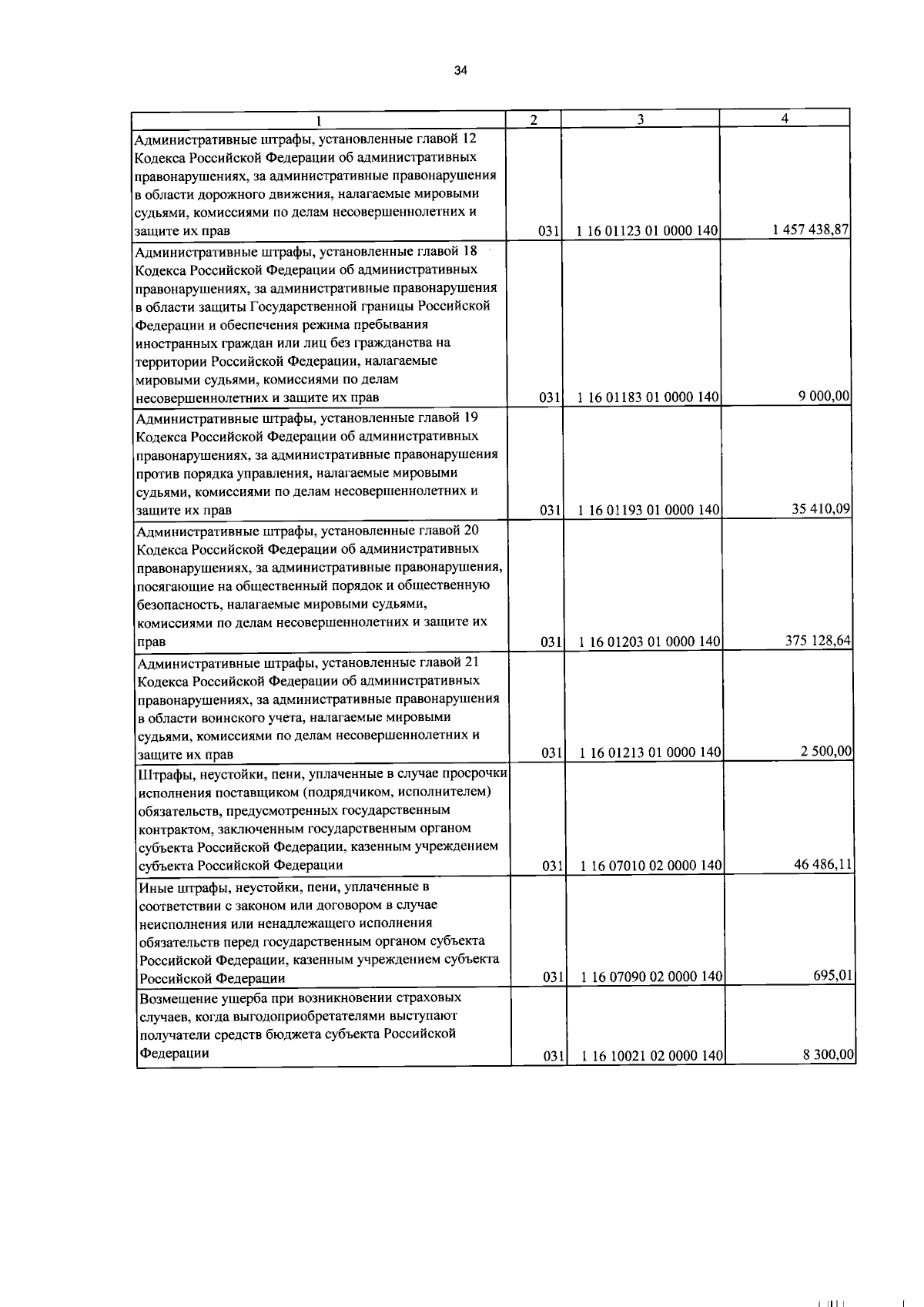 34

| 1 | 2 | 3 | 4 |
|---|---|---|---|
| Административные штрафы, установленные главой 12 Кодекса Российской Федерации об административных правонарушениях, за административные правонарушения в области дорожного движения, налагаемые мировыми судьями, комиссиями по делам несовершеннолетних и защите их прав | 031 | 1 16 01123 01 0000 140 | 1 457 438,87 |
| Административные штрафы, установленные главой 18 Кодекса Российской Федерации об административных правонарушениях, за административные правонарушения в области защиты Государственной границы Российской Федерации и обеспечения режима пребывания иностранных граждан или лиц без гражданства на территории Российской Федерации, налагаемые мировыми судьями, комиссиями по делам несовершеннолетних и защите их прав | 031 | 1 16 01183 01 0000 140 | 9 000,00 |
| Административные штрафы, установленные главой 19 Кодекса Российской Федерации об административных правонарушениях, за административные правонарушения против порядка управления, налагаемые мировыми судьями, комиссиями по делам несовершеннолетних и защите их прав | 031 | 1 16 01193 01 0000 140 | 35 410,09 |
| Административные штрафы, установленные главой 20 Кодекса Российской Федерации об административных правонарушениях, за административные правонарушения, посягающие на общественный порядок и общественную безопасность, налагаемые мировыми судьями, комиссиями по делам несовершеннолетних и защите их прав | 031 | 1 16 01203 01 0000 140 | 375 128,64 |
| Административные штрафы, установленные главой 21 Кодекса Российской Федерации об административных правонарушениях, за административные правонарушения в области воинского учета, налагаемые мировыми судьями, комиссиями по делам несовершеннолетних и защите их прав | 031 | 1 16 01213 01 0000 140 | 2 500,00 |
| Штрафы, неустойки, пени, уплаченные в случае просрочки исполнения поставщиком (подрядчиком, исполнителем) обязательств, предусмотренных государственным контрактом, заключенным государственным органом субъекта Российской Федерации, казенным учреждением субъекта Российской Федерации | 031 | 1 16 07010 02 0000 140 | 46 486,11 |
| Иные штрафы, неустойки, пени, уплаченные в соответствии с законом или договором в случае неисполнения или ненадлежащего исполнения обязательств перед государственным органом субъекта Российской Федерации, казенным учреждением субъекта Российской Федерации | 031 | 1 16 07090 02 0000 140 | 695,01 |
| Возмещение ущерба при возникновении страховых случаев, когда выгодоприобретателями выступают получатели средств бюджета субъекта Российской Федерации | 031 | 1 16 10021 02 0000 140 | 8 300,00 |